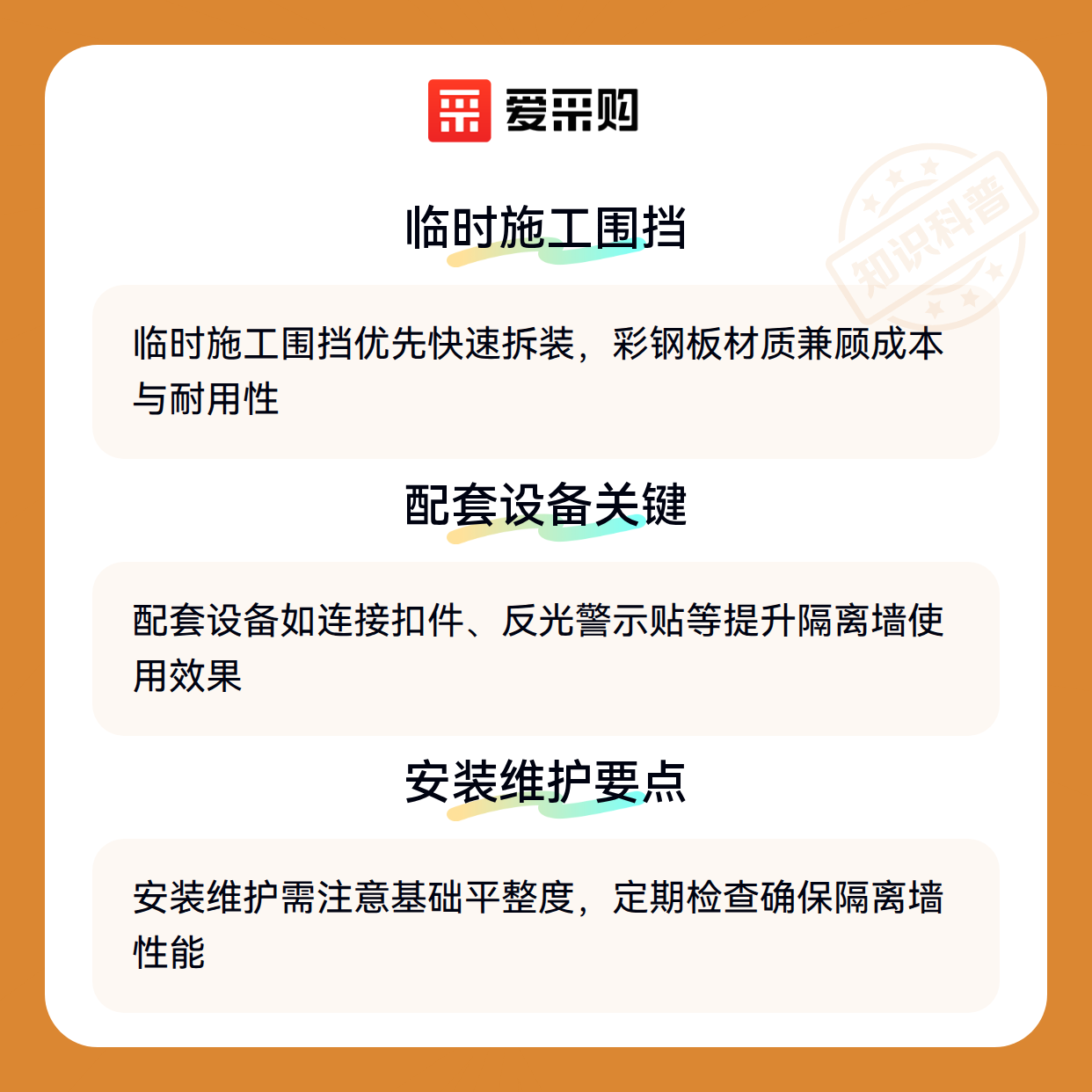 爱采购

临时施工围挡

临时施工围挡优先快速拆装，彩钢板材质兼顾成本与耐用性

配套设备关键

配套设备如连接扣件、反光警示贴等提升隔离墙使用效果

安装维护要点

安装维护需注意基础平整度，定期检查确保隔离墙性能

知识科普